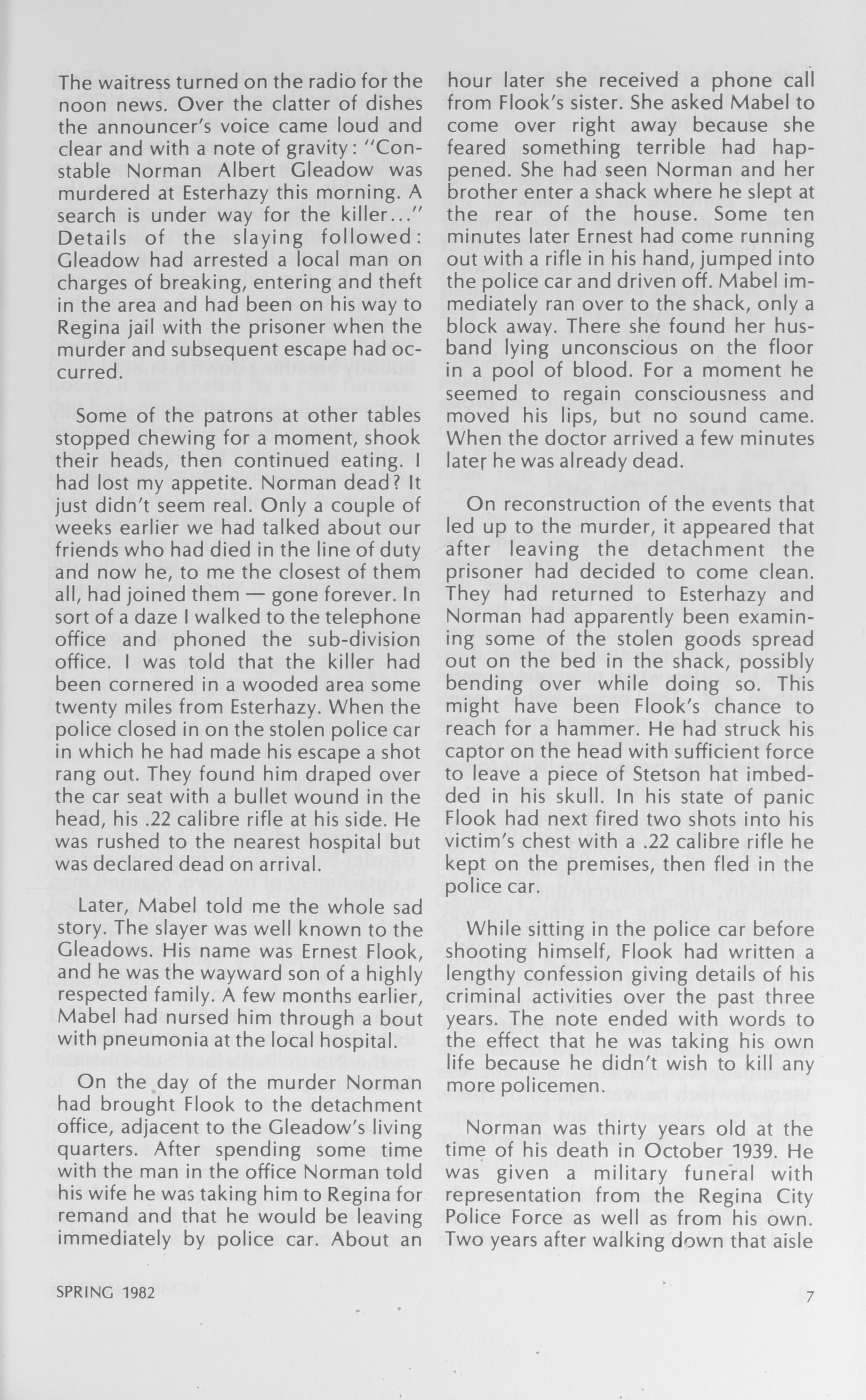 The waitress turned on the radio for the noon news. Over the clatter of dishes the announcer's voice came loud and clear and with a note of gravity: "Constable Norman Albert Gleadow was murdered at Esterhazy this morning. A search is under way for the killer..." Details of the slaying followed: Gleadow had arrested a local man on charges of breaking, entering and theft in the area and had been on his way to Regina jail with the prisoner when the murder and subsequent escape had occurred.

Some of the patrons at other tables stopped chewing for a moment, shook their heads, then continued eating. I had lost my appetite. Norman dead? It just didn't seem real. Only a couple of weeks earlier we had talked about our friends who had died in the line of duty and now he, to me the closest of them all, had joined them — gone forever. In sort of a daze I walked to the telephone office and phoned the sub-division office. I was told that the killer had been cornered in a wooded area some twenty miles from Esterhazy. When the police closed in on the stolen police car in which he had made his escape a shot rang out. They found him draped over the car seat with a bullet wound in the head, his .22 calibre rifle at his side. He was rushed to the nearest hospital but was declared dead on arrival.

Later, Mabel told me the whole sad story. The slayer was well known to the Gleadows. His name was Ernest Flook, and he was the wayward son of a highly respected family. A few months earlier, Mabel had nursed him through a bout with pneumonia at the local hospital.

On the day of the murder Norman had brought Flook to the detachment office, adjacent to the Gleadow's living quarters. After spending some time with the man in the office Norman told his wife he was taking him to Regina for remand and that he would be leaving immediately by police car. About an hour later she received a phone call from Flook's sister. She asked Mabel to come over right away because she feared something terrible had happened. She had seen Norman and her brother enter a shack where he slept at the rear of the house. Some ten minutes later Ernest had come running out with a rifle in his hand, jumped into the police car and driven off. Mabel immediately ran over to the shack, only a block away. There she found her husband lying unconscious on the floor in a pool of blood. For a moment he seemed to regain consciousness and moved his lips, but no sound came. When the doctor arrived a few minutes later he was already dead.

On reconstruction of the events that led up to the murder, it appeared that after leaving the detachment the prisoner had decided to come clean. They had returned to Esterhazy and Norman had apparently been examining some of the stolen goods spread out on the bed in the shack, possibly bending over while doing so. This might have been Flook's chance to reach for a hammer. He had struck his captor on the head with sufficient force to leave a piece of Stetson hat imbedded in his skull. In his state of panic Flook had next fired two shots into his victim's chest with a .22 calibre rifle he kept on the premises, then fled in the police car.

While sitting in the police car before shooting himself, Flook had written a lengthy confession giving details of his criminal activities over the past three years. The note ended with words to the effect that he was taking his own life because he didn't wish to kill any more policemen.

Norman was thirty years old at the time of his death in October 1939. He was given a military funeral with representation from the Regina City Police Force as well as from his own. Two years after walking down that aisle

SPRING 1982

7